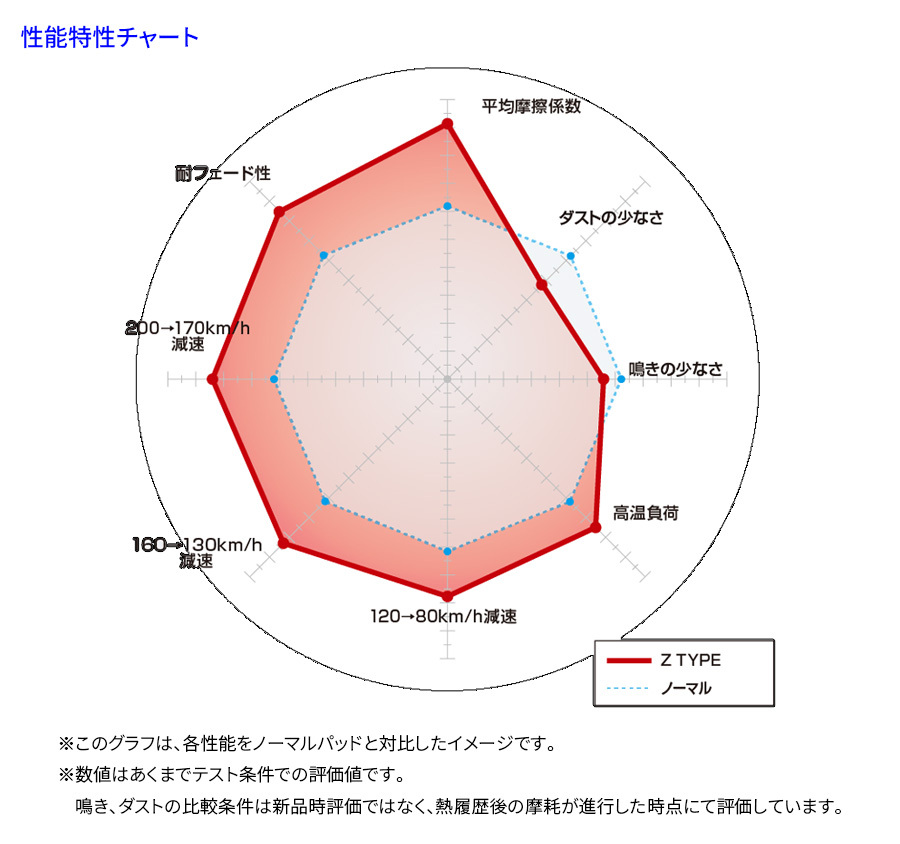 性能特性チャート

平均摩擦係数

ダストの少なさ

鳴きの少なさ

高温負荷

120→80km/h減速

160→130km/h
減速

200→170km/h
減速

耐フェード性

Z TYPE
ノーマル

※このグラフは、各性能をノーマルパッドと対比したイメージです。
※数値はあくまでテスト条件での評価値です。
鳴き、ダストの比較条件は新品時評価ではなく、熱履歴後の摩耗が進行した時点にて評価しています。